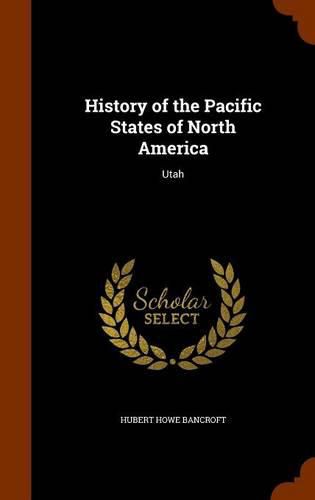 History of the Pacific States of North America

Utah

Scholar
SELECT

HUBERT HOWE BANCROFT